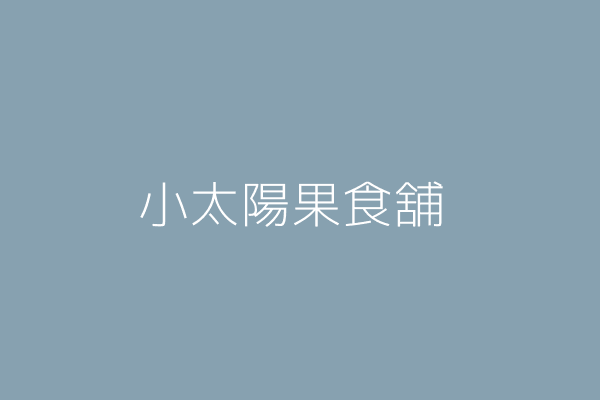 小太陽果食舖